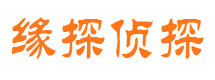 缘探侦探